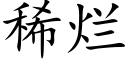 稀烂